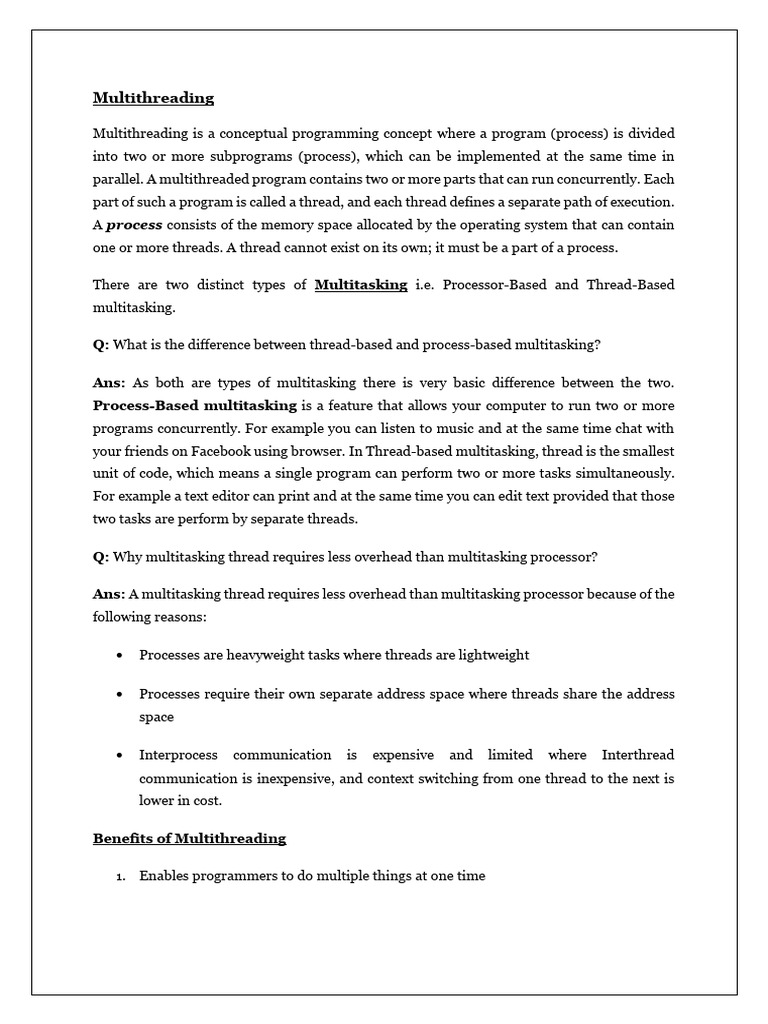 Multithreading

Multithreading is a conceptual programming concept where a program (process) is divided into two or more subprograms (process), which can be implemented at the same time in parallel. A multithreaded program contains two or more parts that can run concurrently. Each part of such a program is called a thread, and each thread defines a separate path of execution. A process consists of the memory space allocated by the operating system that can contain one or more threads. A thread cannot exist on its own; it must be a part of a process.

There are two distinct types of Multitasking i.e. Processor-Based and Thread-Based multitasking.

Q: What is the difference between thread-based and process-based multitasking?

Ans: As both are types of multitasking there is very basic difference between the two. Process-Based multitasking is a feature that allows your computer to run two or more programs concurrently. For example you can listen to music and at the same time chat with your friends on Facebook using browser. In Thread-based multitasking, thread is the smallest unit of code, which means a single program can perform two or more tasks simultaneously. For example a text editor can print and at the same time you can edit text provided that those two tasks are perform by separate threads.

Q: Why multitasking thread requires less overhead than multitasking processor?

Ans: A multitasking thread requires less overhead than multitasking processor because of the following reasons:

• Processes are heavyweight tasks where threads are lightweight

• Processes require their own separate address space where threads share the address space

• Interprocess communication is expensive and limited where Interthread communication is inexpensive, and context switching from one thread to the next is lower in cost.

Benefits of Multithreading

1. Enables programmers to do multiple things at one time